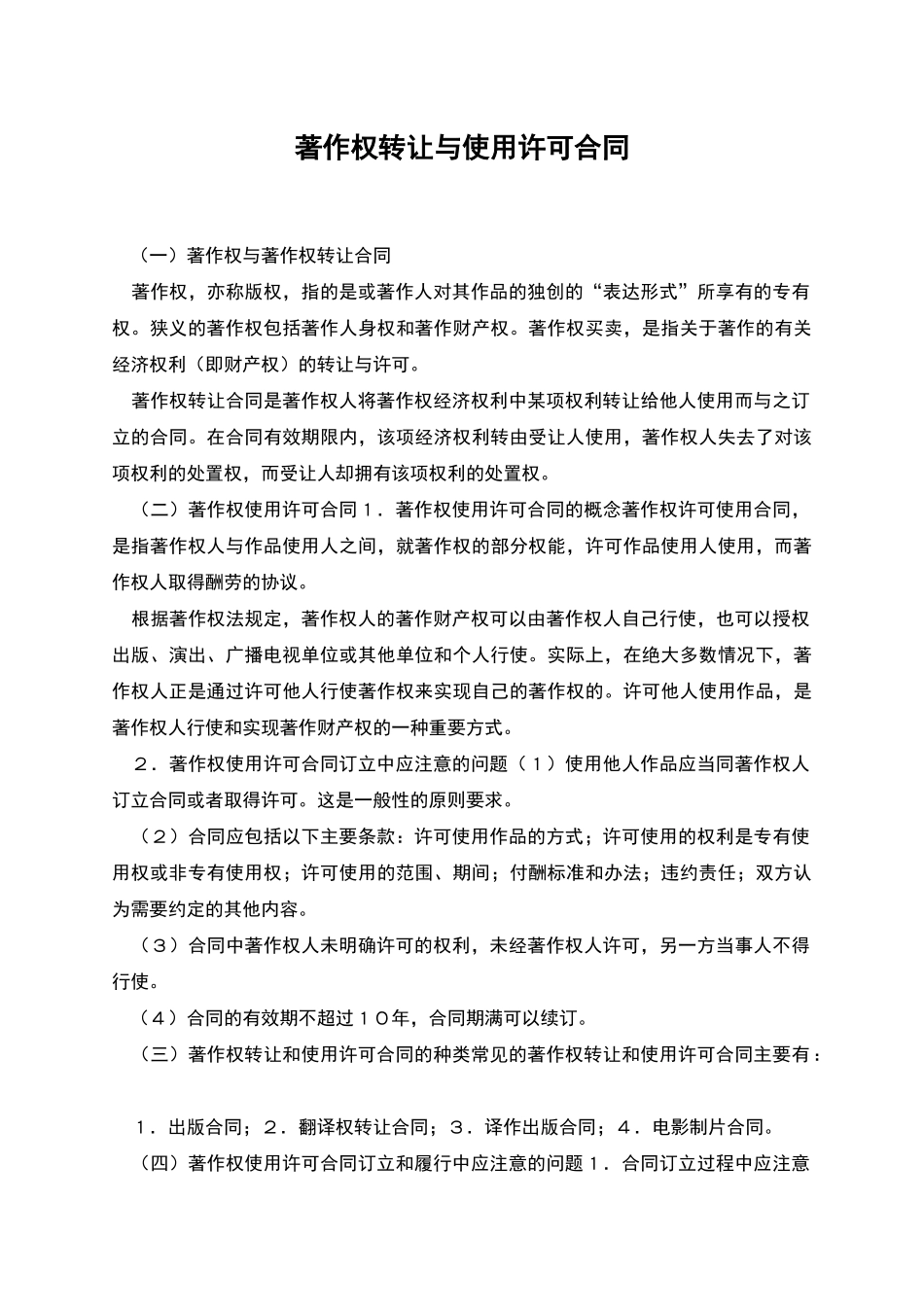 著作权转让与使用许可合同

（一）著作权与著作权转让合同

著作权，亦称版权，指的是或著作人对其作品的独创的“表达形式”所享有的专有权。狭义的著作权包括著作人身权和著作财产权。著作权买卖，是指关于著作的有关经济权利（即财产权）的转让与许可。

著作权转让合同是著作权人将著作权经济权利中某项权利转让给他人使用而与之订立的合同。在合同有效期限内，该项经济权利转由受让人使用，著作权人失去了对该项权利的处置权，而受让人却拥有该项权利的处置权。

（二）著作权使用许可合同１．著作权使用许可合同的概念著作权许可使用合同，是指著作权人与作品使用人之间，就著作权的部分权能，许可作品使用人使用，而著作权人取得酬劳的协议。

根据著作权法规定，著作权人的著作财产权可以由著作权人自己行使，也可以授权出版、演出、广播电视单位或其他单位和个人行使。实际上，在绝大多数情况下，著作权人正是通过许可他人行使著作权来实现自己的著作权的。许可他人使用作品，是著作权人行使和实现著作财产权的一种重要方式。

２．著作权使用许可合同订立中应注意的问题（１）使用他人作品应当同著作权人订立合同或者取得许可。这是一般性的原则要求。

（２）合同应包括以下主要条款：许可使用作品的方式；许可使用的权利是专有使用权或非专有使用权；许可使用的范围、期间；付酬标准和办法；违约责任；双方认为需要约定的其他内容。

（３）合同中著作权人未明确许可的权利，未经著作权人许可，另一方当事人不得行使。

（４）合同的有效期不超过１０年，合同期满可以续订。

（三）著作权转让和使用许可合同的种类常见的著作权转让和使用许可合同主要有：

１．出版合同；２．翻译权转让合同；３．译作出版合同；４．电影制片合同。

（四）著作权使用许可合同订立和履行中应注意的问题１．合同订立过程中应注意